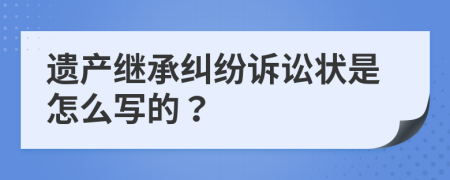 遗产继承纠纷诉讼状是怎么写的？